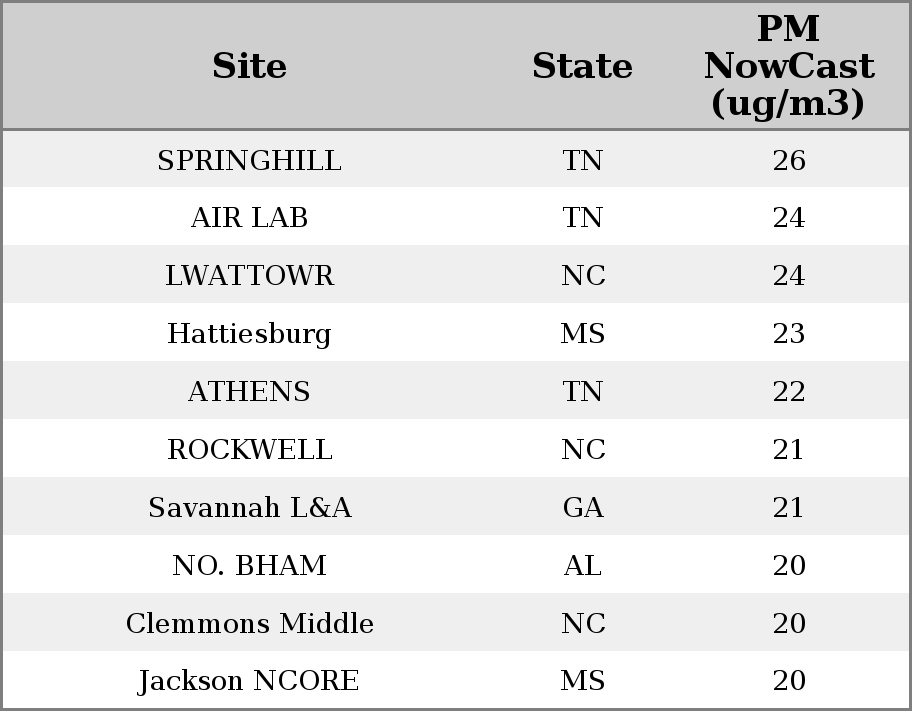 | Site | State | PM NowCast (ug/m3) |
|---|---|---|
| SPRINGHILL | TN | 26 |
| AIR LAB | TN | 24 |
| LWATTOWR | NC | 24 |
| Hattiesburg | MS | 23 |
| ATHENS | TN | 22 |
| ROCKWELL | NC | 21 |
| Savannah L&A | GA | 21 |
| NO. BHAM | AL | 20 |
| Clemmons Middle | NC | 20 |
| Jackson NCORE | MS | 20 |